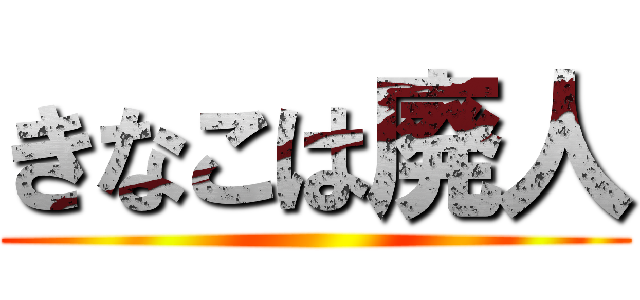 きなこは廃人